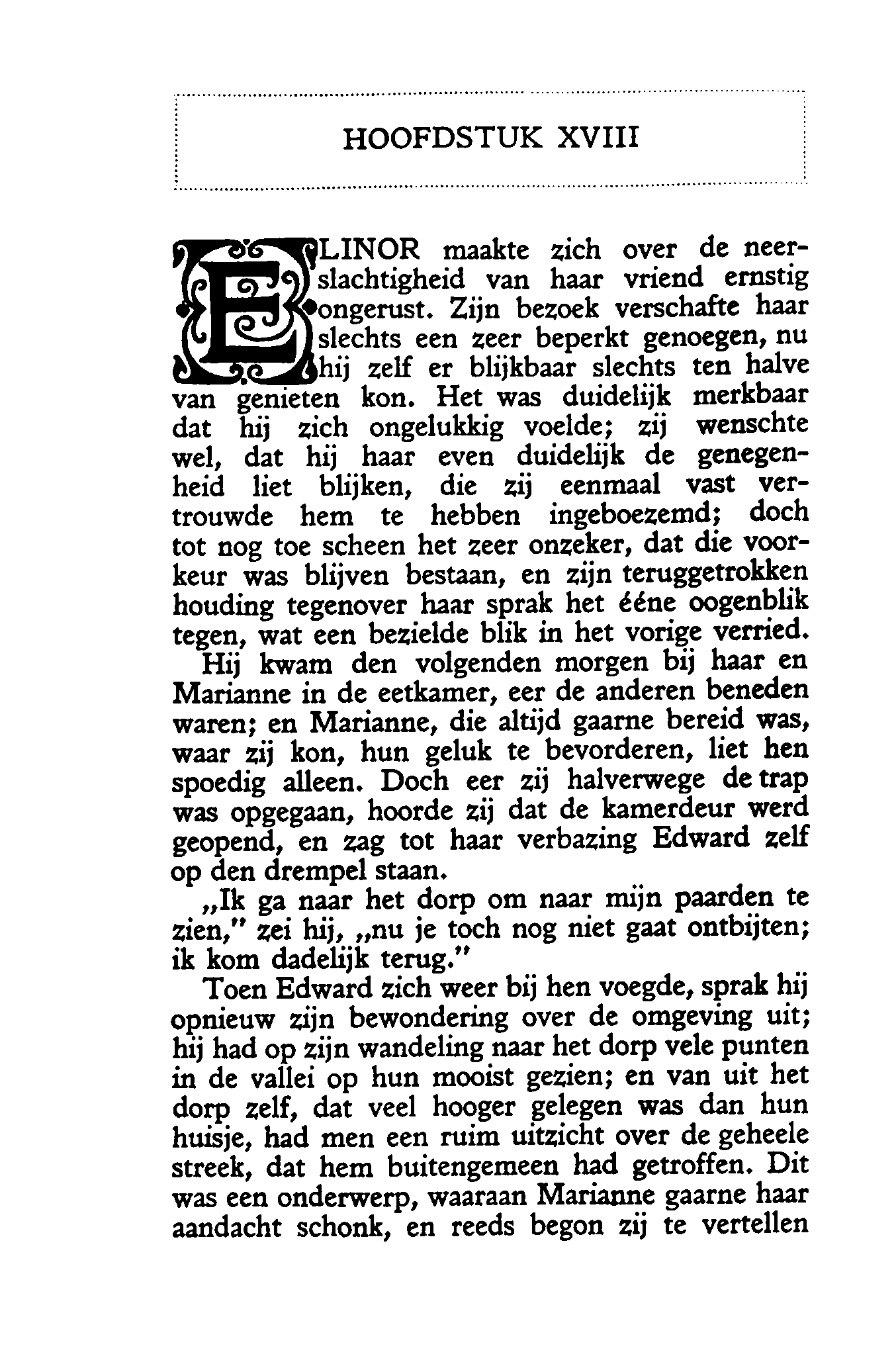 HOOFDSTUK XVIII

ELINOR maakte zich over de neerslachtigheid van haar vriend ernstig ongerust. Zijn bezoek verschafte haar slechts een zeer beperkt genoegen, nu hij zelf er blijkbaar slechts ten halve van genieten kon. Het was duidelijk merkbaar dat hij zich ongelukkig voelde; zij wenschte wel, dat hij haar even duidelijk de genegenheid liet blijken, die zij eenmaal vast vertrouwde hem te hebben ingeboezemd; doch tot nog toe scheen het zeer onzeker, dat die voorkeur was blijven bestaan, en zijn teruggetrokken houding tegenover haar sprak het ééne oogenblik tegen, wat een bezielde blik in het vorige verried.

Hij kwam den volgenden morgen bij haar en Marianne in de eetkamer, eer de anderen beneden waren; en Marianne, die altijd gaarne bereid was, waar zij kon, hun geluk te bevorderen, liet hen spoedig alleen. Doch eer zij halverwege de trap was opgegaan, hoorde zij dat de kamerdeur werd geopend, en zag tot haar verbazing Edward zelf op den drempel staan.

„Ik ga naar het dorp om naar mijn paarden te zien," zei hij, „nu je toch nog niet gaat ontbijten; ik kom dadelijk terug."

Toen Edward zich weer bij hen voegde, sprak hij opnieuw zijn bewondering over de omgeving uit; hij had op zijn wandeling naar het dorp vele punten in de vallei op hun mooist gezien; en van uit het dorp zelf, dat veel hooger gelegen was dan hun huisje, had men een ruim uitzicht over de geheele streek, dat hem buitengemeen had getroffen. Dit was een onderwerp, waaraan Marianne gaarne haar aandacht schonk, en reeds begon zij te vertellen